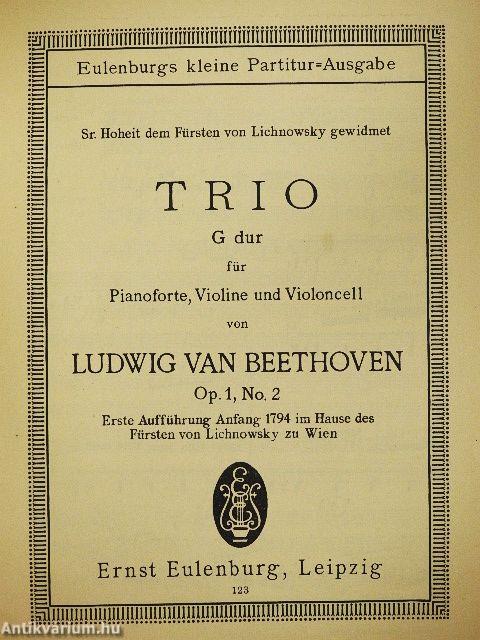 Eulenburgs kleine Partitur=Ausgabe

Sr. Hoheit dem Fürsten von Lichnowsky gewidmet

TRIO

G dur

für

Pianoforte, Violine und Violoncell

von

LUDWIG VAN BEETHOVEN

Op. 1, No. 2

Erste Aufführung Anfang 1794 im Hause des Fürsten von Lichnowsky zu Wien

Ernst Eulenburg, Leipzig

123

Antikvarium.hu